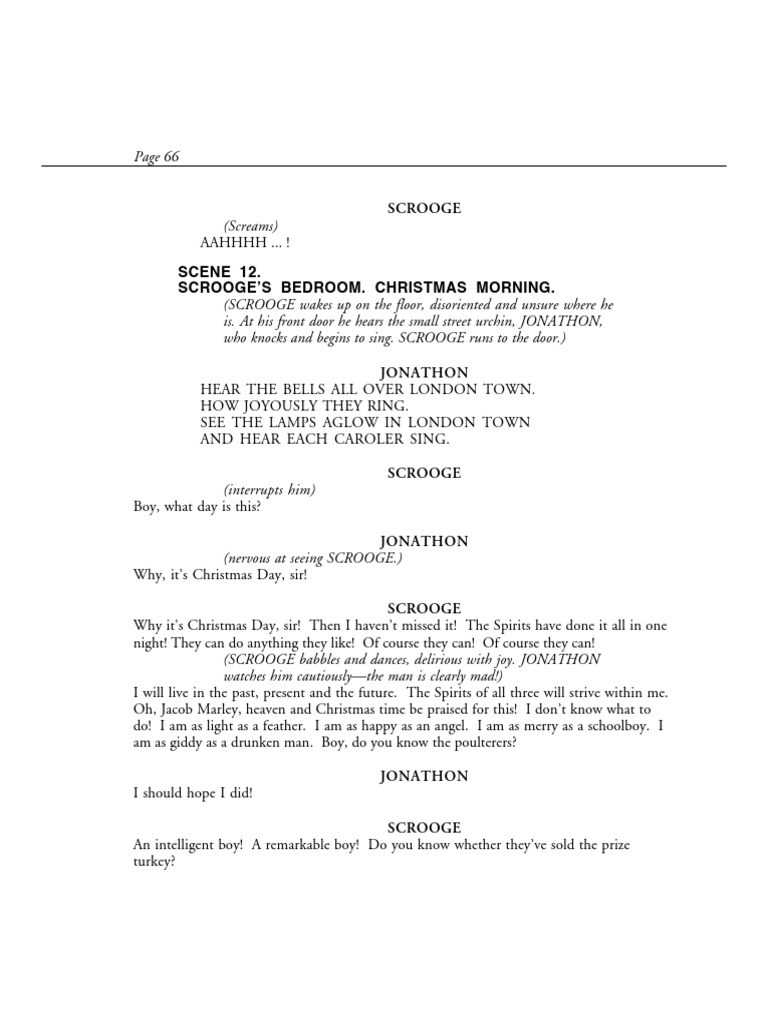 Page 66

SCROOGE

(Screams)
AAHHHH ... !

SCENE 12.
SCROOGE'S BEDROOM. CHRISTMAS MORNING.

(SCROOGE wakes up on the floor, disoriented and unsure where he is. At his front door he hears the small street urchin, JONATHON, who knocks and begins to sing. SCROOGE runs to the door.)

JONATHON

HEAR THE BELLS ALL OVER LONDON TOWN.
HOW JOYOUSLY THEY RING.
SEE THE LAMPS AGLOW IN LONDON TOWN
AND HEAR EACH CAROLER SING.

SCROOGE

(interrupts him)
Boy, what day is this?

JONATHON

(nervous at seeing SCROOGE.)
Why, it's Christmas Day, sir!

SCROOGE

Why it's Christmas Day, sir! Then I haven't missed it! The Spirits have done it all in one night! They can do anything they like! Of course they can! Of course they can!

(SCROOGE babbles and dances, delirious with joy. JONATHON watches him cautiously—the man is clearly mad!)

I will live in the past, present and the future. The Spirits of all three will strive within me. Oh, Jacob Marley, heaven and Christmas time be praised for this! I don't know what to do! I am as light as a feather. I am as happy as an angel. I am as merry as a schoolboy. I am as giddy as a drunken man. Boy, do you know the poulterers?

JONATHON

I should hope I did!

SCROOGE

An intelligent boy! A remarkable boy! Do you know whether they've sold the prize turkey?